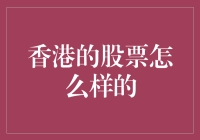 香港的股票怎么样的